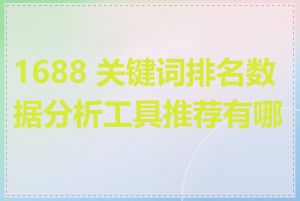 1688 关键词排名数据分析工具推荐有哪